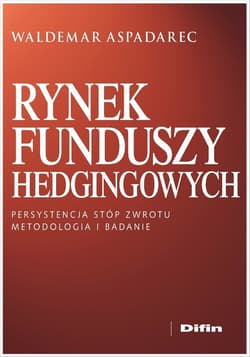 WALDEMAR ASPADAREC

RYNEK FUNDUSZY HEDGINGOWYCH

PERSYSTENCJA STÓP ZWROTU
METODOLOGIA I BADANIE

Difin